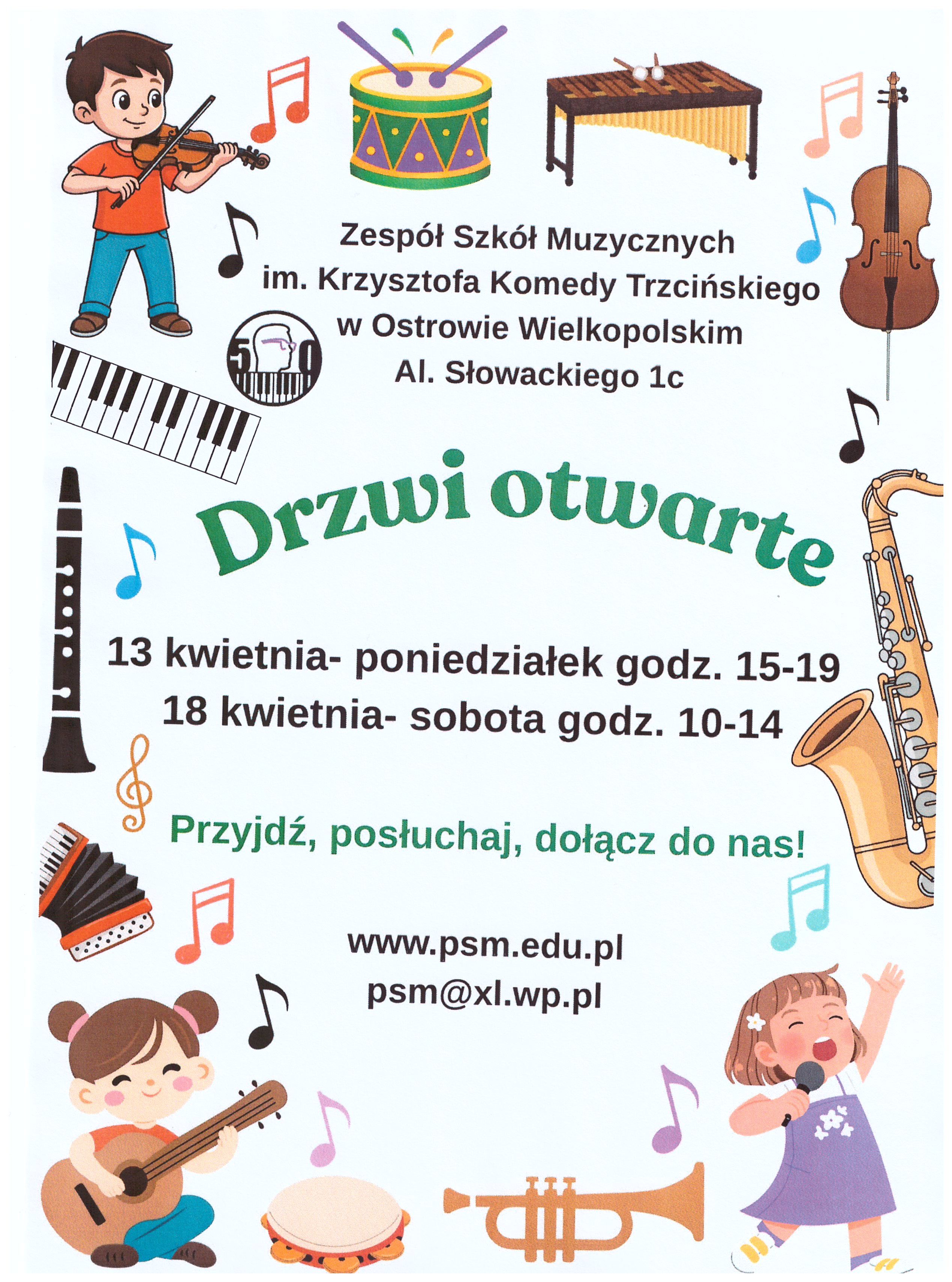 Zespół Szkół Muzycznych
im. Krzysztofa Komedy Trzcińskiego
w Ostrowie Wielkopolskim
Al. Słowackiego 1c

50

Drzwi otwarte

13 kwietnia- poniedziałek godz. 15-19
18 kwietnia- sobota godz. 10-14

Przyjdź, posłuchaj, dołącz do nas!

www.psm.edu.pl
psm@xl.wp.pl